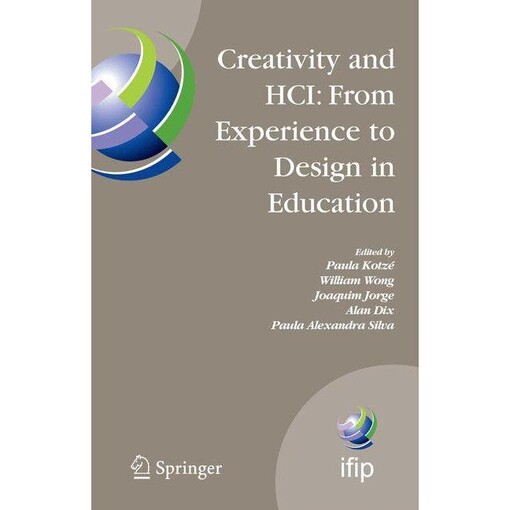 Creativity and HCI: From Experience to Design in Education

Edited by
Paula Kotzé
William Wong
Joaquim Jorge
Alan Dix
Paula Alexandra Silva

Springer

ifip